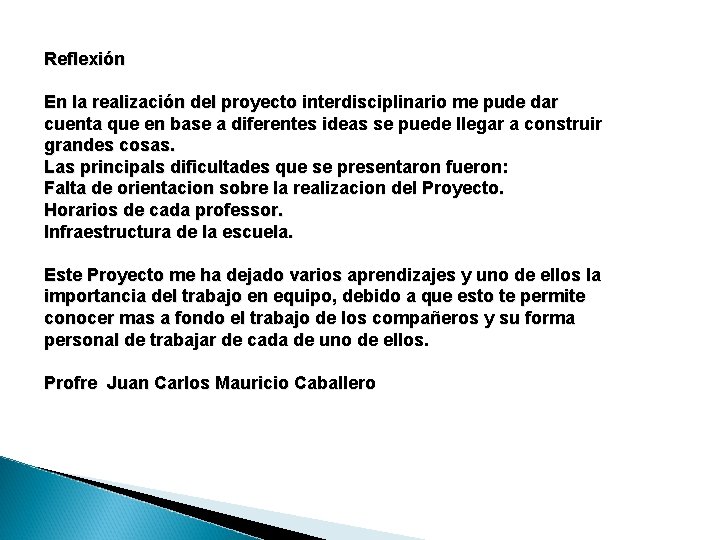 Reflexión

En la realización del proyecto interdisciplinario me pude dar cuenta que en base a diferentes ideas se puede llegar a construir grandes cosas.
Las principals dificultades que se presentaron fueron:
Falta de orientacion sobre la realizacion del Proyecto.
Horarios de cada professor.
Infraestructura de la escuela.

Este Proyecto me ha dejado varios aprendizajes y uno de ellos la importancia del trabajo en equipo, debido a que esto te permite conocer mas a fondo el trabajo de los compañeros y su forma personal de trabajar de cada de uno de ellos.

Profre Juan Carlos Mauricio Caballero